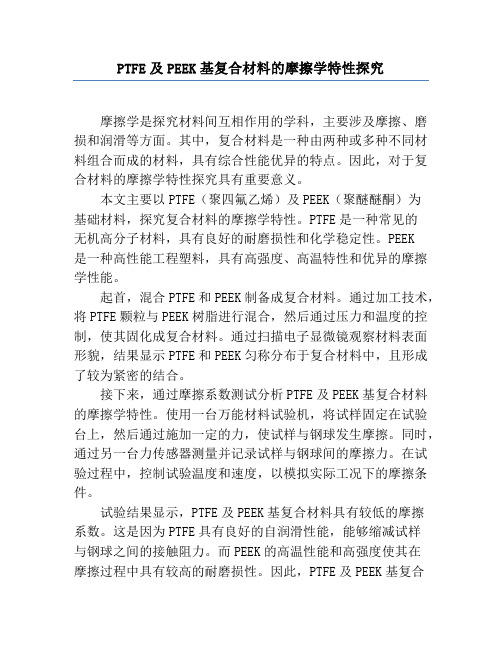 PTFE 及 PEEK 基复合材料的摩擦学特性探究

摩擦学是探究材料间互相作用的学科，主要涉及摩擦、磨损和润滑等方面。其中，复合材料是一种由两种或多种不同材料组合而成的材料，具有综合性能优异的特点。因此，对于复合材料的摩擦学特性探究具有重要意义。

本文主要以 PTFE（聚四氟乙烯）及 PEEK（聚醚醚酮）为基础材料，探究复合材料的摩擦学特性。PTFE 是一种常见的无机高分子材料，具有良好的耐磨损性和化学稳定性。PEEK 是一种高性能工程塑料，具有高强度、高温特性和优异的摩擦学性能。

起首，混合 PTFE 和 PEEK 制备成复合材料。通过加工技术，将 PTFE 颗粒与 PEEK 树脂进行混合，然后通过压力和温度的控制，使其固化成复合材料。通过扫描电子显微镜观察材料表面形貌，结果显示 PTFE 和 PEEK 匀称分布于复合材料中，且形成了较为紧密的结合。

接下来，通过摩擦系数测试分析 PTFE 及 PEEK 基复合材料的摩擦学特性。使用一台万能材料试验机，将试样固定在试验台上，然后通过施加一定的力，使试样与钢球发生摩擦。同时，通过另一台力传感器测量并记录试样与钢球间的摩擦力。在试验过程中，控制试验温度和速度，以模拟实际工况下的摩擦条件。

试验结果显示，PTFE 及 PEEK 基复合材料具有较低的摩擦系数。这是因为 PTFE 具有良好的自润滑性能，能够缩减试样与钢球之间的接触阻力。而 PEEK 的高温性能和高强度使其在摩擦过程中具有较高的耐磨损性。因此，PTFE 及 PEEK 基复合